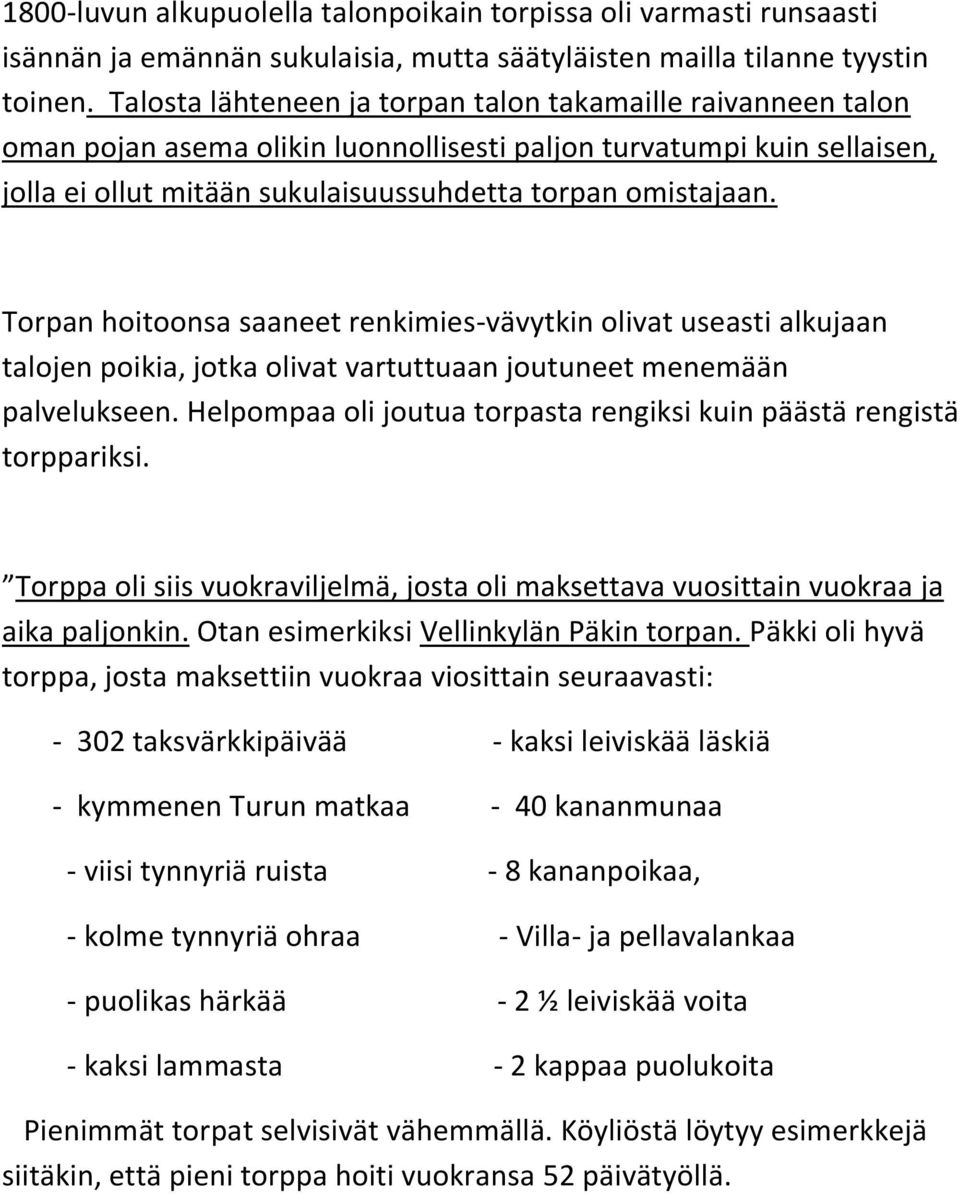 1800-luvun alkupuolella talonpoikain torpissa oli varmasti runsaasti isännän ja emännän sukulaisia, mutta säätyläisten mailla tilanne tyystin toinen. Talosta lähteneen ja torpan talon takamaille raivanneen talon oman pojan asema olikin luonnollisesti paljon turvatumpi kuin sellaisen, jolla ei ollut mitään sukulaisuussuhdetta torpan omistajaan.

Torpan hoitoonsa saaneet renkimies-vävytkin olivat useasti alkujaan talojen poikia, jotka olivat vartuttuaan joutuneet menemään palvelukseen. Helpompaa oli joutua torpasta rengiksi kuin päästä rengistä torppariksi.

”Torppa oli siis vuokraviljelmä, josta oli maksettava vuosittain vuokraa ja aika paljonkin. Otan esimerkiksi Vellinkylän Päkin torpan. Päkki oli hyvä torppa, josta maksettiin vuokraa viosittain seuraavasti:

- 302 taksvärkkipäivää
- kymmenen Turun matkaa
- viisi tynnyriä ruista
- kolme tynnyriä ohraa
- puolikas härkää
- kaksi lammasta

- kaksi leiviskää läskiä
- 40 kananmunaa
- 8 kananpoikaa,
- Villa- ja pellavalankaa
- 2 ½ leiviskää voita
- 2 kappaa puolukoita

Pienimmät torpat selvisivät vähemmällä. Köyliöstä löytyy esimerkkejä siitäkin, että pieni torppa hoiti vuokransa 52 päivätyöllä.